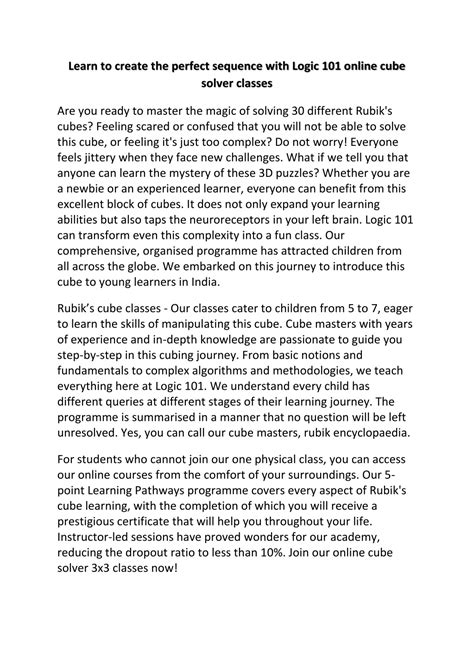 Learn to create the perfect sequence with Logic 101 online cube solver classes

Are you ready to master the magic of solving 30 different Rubik's cubes? Feeling scared or confused that you will not be able to solve this cube, or feeling it's just too complex? Do not worry! Everyone feels jittery when they face new challenges. What if we tell you that anyone can learn the mystery of these 3D puzzles? Whether you are a newbie or an experienced learner, everyone can benefit from this excellent block of cubes. It does not only expand your learning abilities but also taps the neuroreceptors in your left brain. Logic 101 can transform even this complexity into a fun class. Our comprehensive, organised programme has attracted children from all across the globe. We embarked on this journey to introduce this cube to young learners in India.

Rubik's cube classes - Our classes cater to children from 5 to 7, eager to learn the skills of manipulating this cube. Cube masters with years of experience and in-depth knowledge are passionate to guide you step-by-step in this cubing journey. From basic notions and fundamentals to complex algorithms and methodologies, we teach everything here at Logic 101. We understand every child has different queries at different stages of their learning journey. The programme is summarised in a manner that no question will be left unresolved. Yes, you can call our cube masters, rubik encyclopaedia.

For students who cannot join our one physical class, you can access our online courses from the comfort of your surroundings. Our 5-point Learning Pathways programme covers every aspect of Rubik's cube learning, with the completion of which you will receive a prestigious certificate that will help you throughout your life. Instructor-led sessions have proved wonders for our academy, reducing the dropout ratio to less than 10%. Join our online cube solver 3x3 classes now!